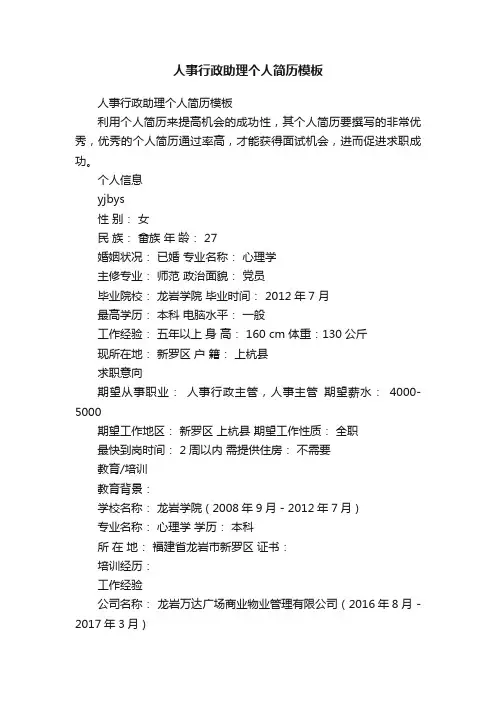 人事行政助理个人简历模板

人事行政助理个人简历模板

利用个人简历来提高机会的成功性，其个人简历要撰写的非常优秀，优秀的个人简历通过率高，才能获得面试机会，进而促进求职成功。

个人信息

yjbys

性 别： 女

民 族： 畲族 年 龄： 27

婚姻状况： 已婚 专业名称： 心理学

主修专业： 师范 政治面貌： 党员

毕业院校： 龙岩学院 毕业时间： 2012 年 7 月

最高学历： 本科 电脑水平： 一般

工作经验： 五年以上 身 高： 160 cm 体重：130 公斤

现所在地： 新罗区 户 籍： 上杭县

求职意向

期望从事职业： 人事行政主管，人事主管 期望薪水： 4000-5000

期望工作地区： 新罗区 上杭县 期望工作性质： 全职

最快到岗时间： 2 周以内 需提供住房： 不需要

教育/培训

教育背景：

学校名称： 龙岩学院（2008 年 9 月 - 2012 年 7 月）

专业名称： 心理学 学历： 本科

所 在 地： 福建省龙岩市新罗区 证书：

培训经历：

工作经验

公司名称： 龙岩万达广场商业物业管理有限公司（2016 年 8 月 - 2017 年 3 月）